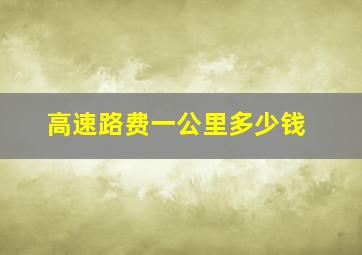 高速路费一公里多少钱